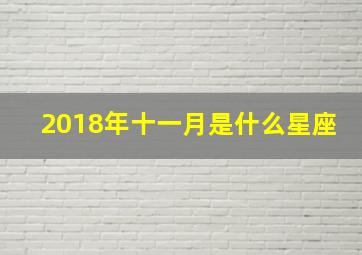 2018年十一月是什么星座